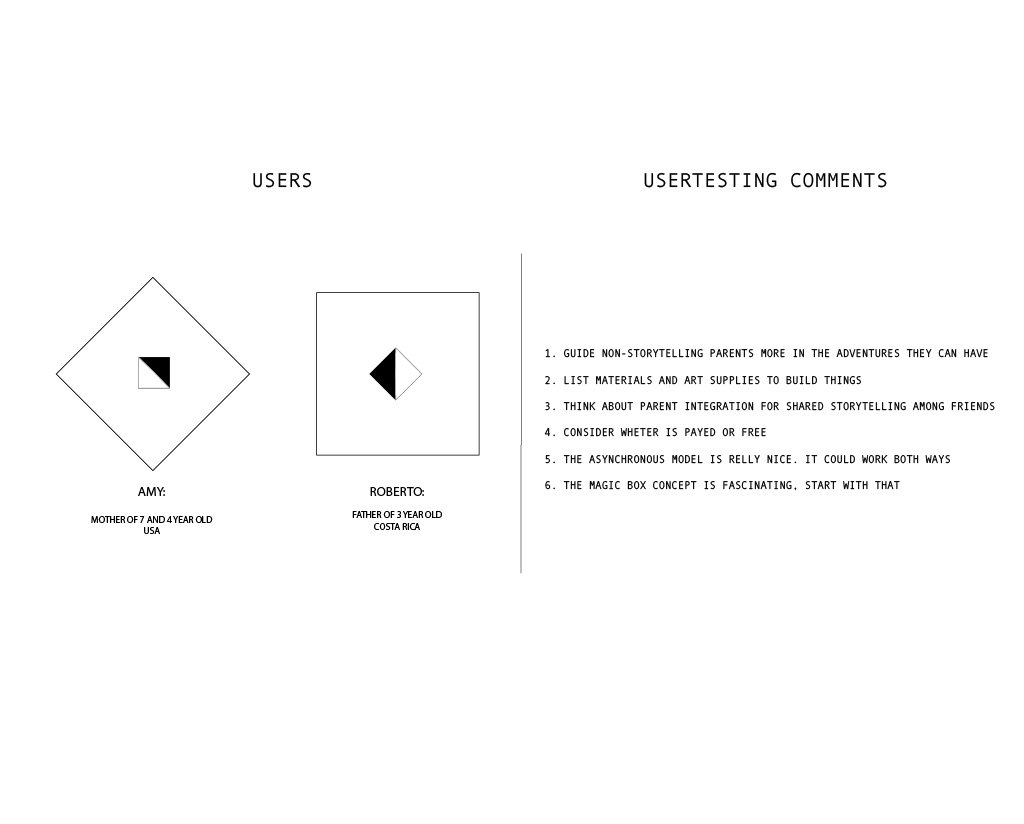 USERS

AMY:

MOTHER OF 7 AND 4 YEAR OLD
USA

ROBERTO:

FATHER OF 3 YEAR OLD
COSTA RICA

USERTESTING COMMENTS

1. GUIDE NON-STORYTELLING PARENTS MORE IN THE ADVENTURES THEY CAN HAVE
2. LIST MATERIALS AND ART SUPPLIES TO BUILD THINGS
3. THINK ABOUT PARENT INTEGRATION FOR SHARED STORYTELLING AMONG FRIENDS
4. CONSIDER WHETER IS PAYED OR FREE
5. THE ASYNCHRONOUS MODEL IS RELLY NICE. IT COULD WORK BOTH WAYS
6. THE MAGIC BOX CONCEPT IS FASCINATING, START WITH THAT